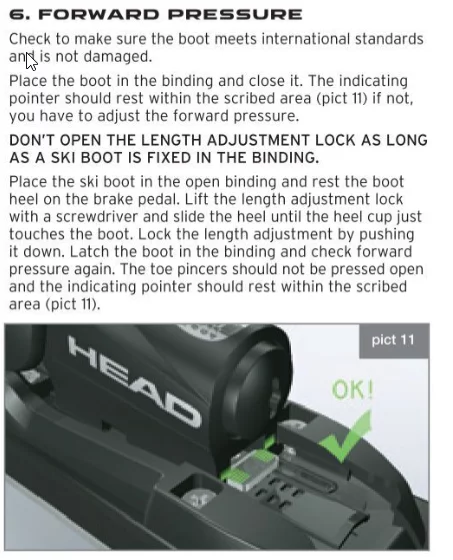 6. FORWARD PRESSURE

Check to make sure the boot meets international standards and is not damaged.

Place the boot in the binding and close it. The indicating pointer should rest within the scribed area (pict 11) if not, you have to adjust the forward pressure.

DON'T OPEN THE LENGTH ADJUSTMENT LOCK AS LONG AS A SKI BOOT IS FIXED IN THE BINDING.

Place the ski boot in the open binding and rest the boot heel on the brake pedal. Lift the length adjustment lock with a screwdriver and slide the heel until the heel cup just touches the boot. Lock the length adjustment by pushing it down. Latch the boot in the binding and check forward pressure again. The toe pincers should not be pressed open and the indicating pointer should rest within the scribed area (pict 11).

pict 11

HEAD

OK!